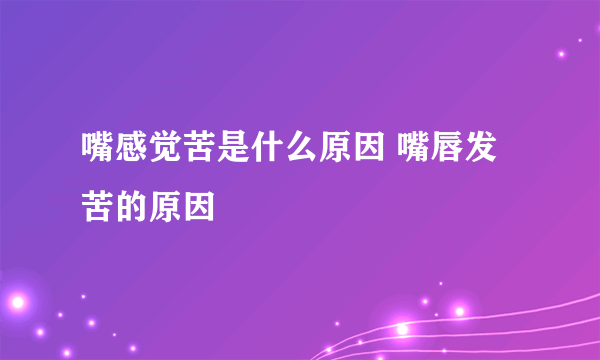 嘴感觉苦是什么原因 嘴唇发苦的原因